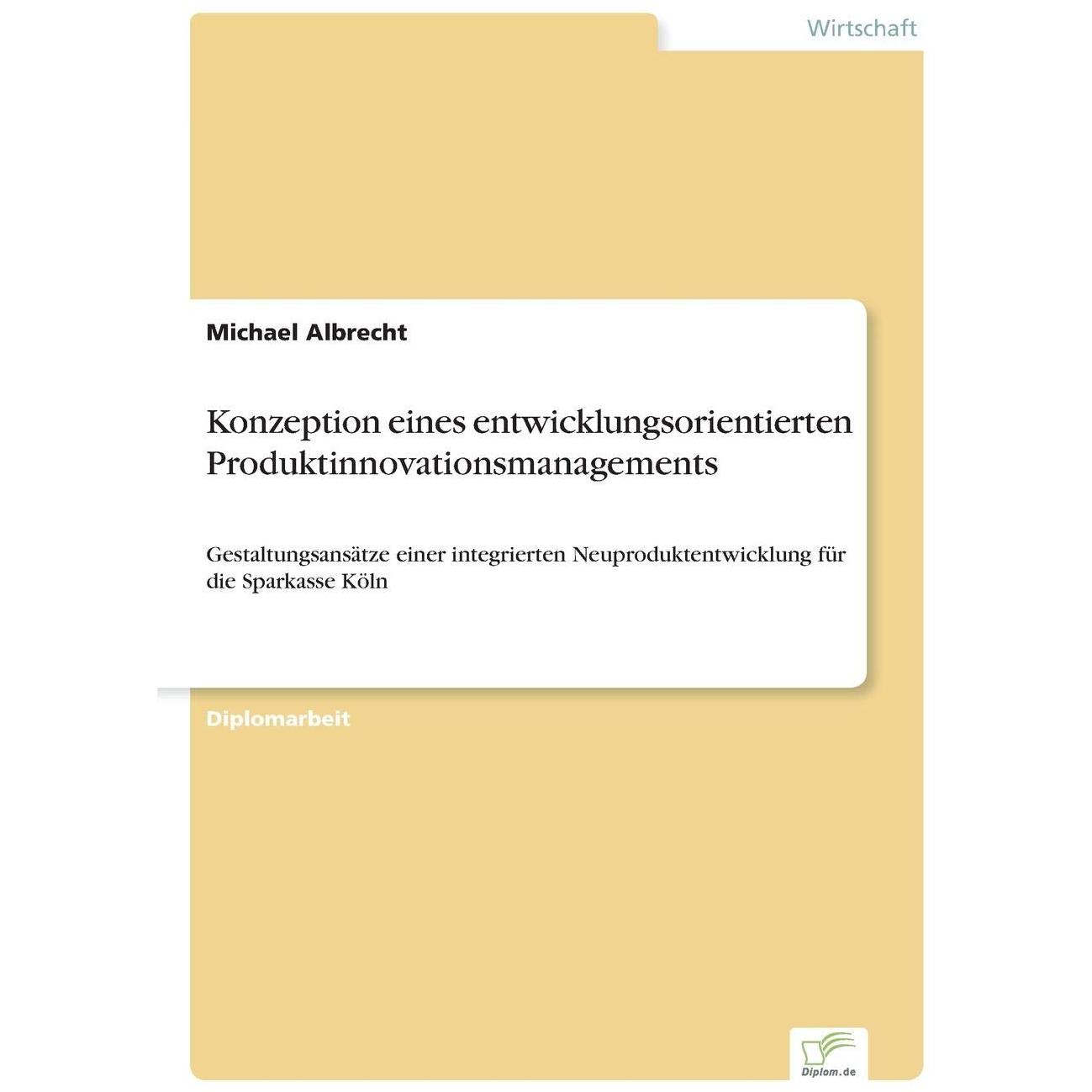 Wirtschaft

Michael Albrecht

Konzeption eines entwicklungsorientierten Produktinnovationsmanagements

Gestaltungsansätze einer integrierten Neuproduktentwicklung für die Sparkasse Köln

Diplomarbeit

Diplom.de